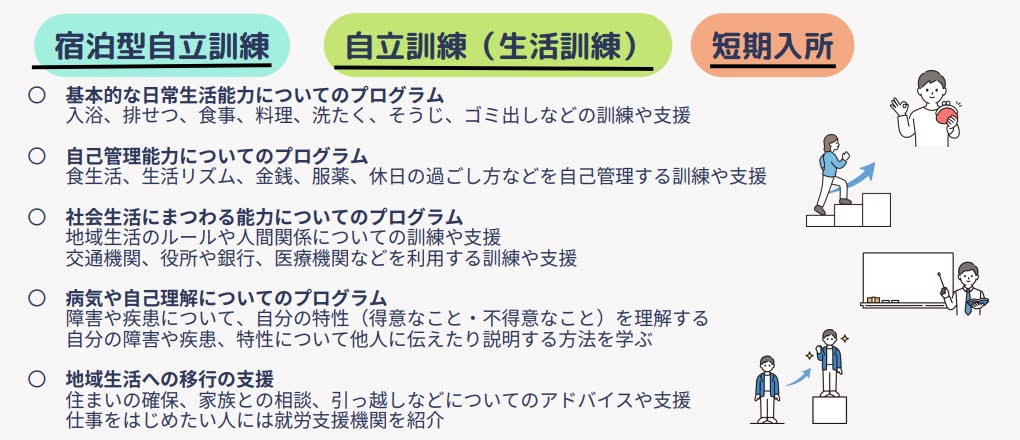 宿泊型自立訓練　自立訓練（生活訓練）　短期入所

○　基本的な日常生活能力についてのプログラム
入浴、排せつ、食事、料理、洗たく、そうじ、ゴミ出しなどの訓練や支援

○　自己管理能力についてのプログラム
食生活、生活リズム、金銭、服薬、休日の過ごし方などを自己管理する訓練や支援

○　社会生活にまつわる能力についてのプログラム
地域生活のルールや人間関係についての訓練や支援
交通機関、役所や銀行、医療機関などを利用する訓練や支援

○　病気や自己理解についてのプログラム
障害や疾患について、自分の特性（得意なこと・不得意なこと）を理解する
自分の障害や疾患、特性について他人に伝えたり説明する方法を学ぶ

○　地域生活への移行の支援
住まいの確保、家族との相談、引っ越しなどについてのアドバイスや支援
仕事をはじめたい人には就労支援機関を紹介